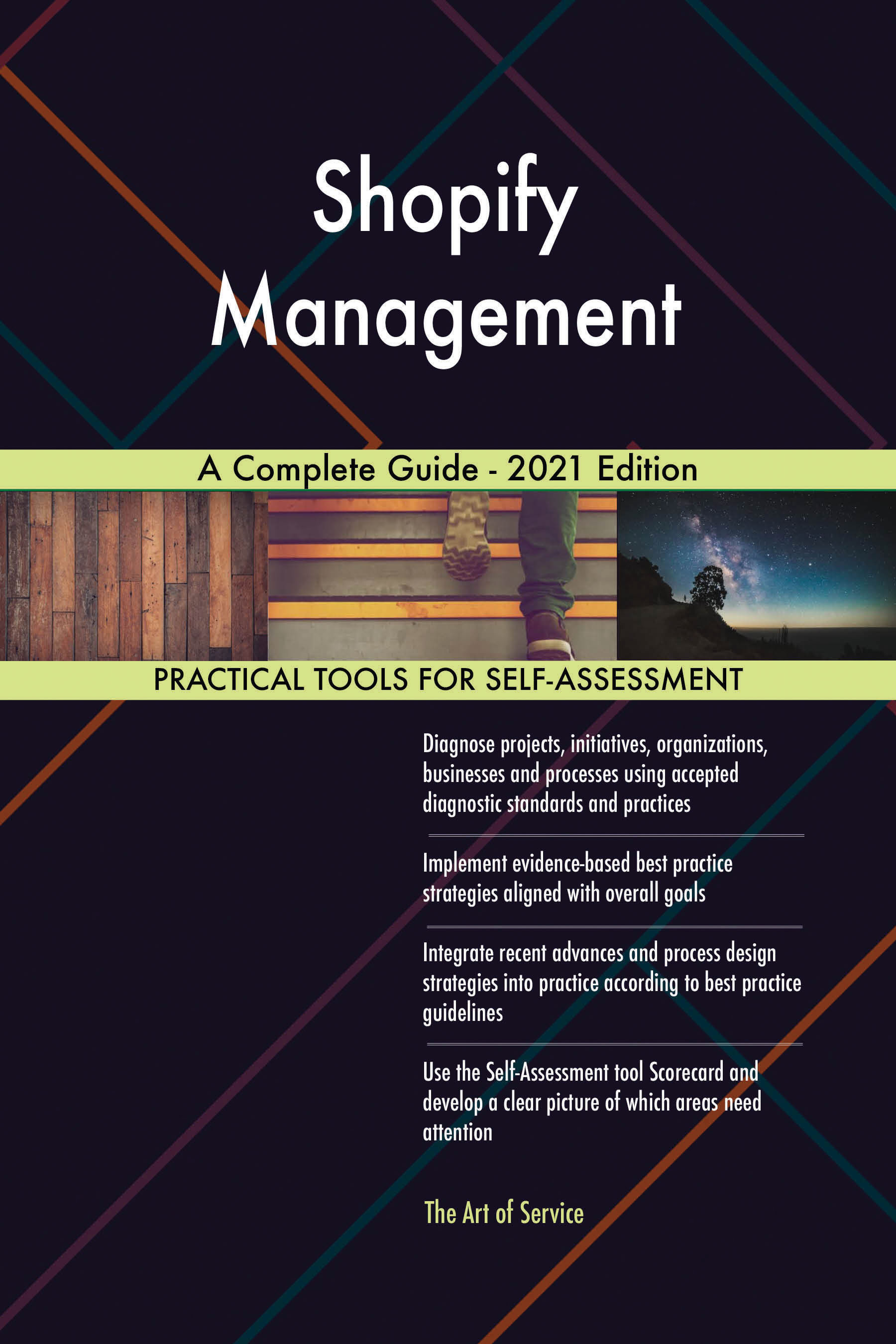 Shopify Management

A Complete Guide - 2021 Edition

PRACTICAL TOOLS FOR SELF-ASSESSMENT

Diagnose projects, initiatives, organizations, businesses and processes using accepted diagnostic standards and practices

Implement evidence-based best practice strategies aligned with overall goals

Integrate recent advances and process design strategies into practice according to best practice guidelines

Use the Self-Assessment tool Scorecard and develop a clear picture of which areas need attention

The Art of Service